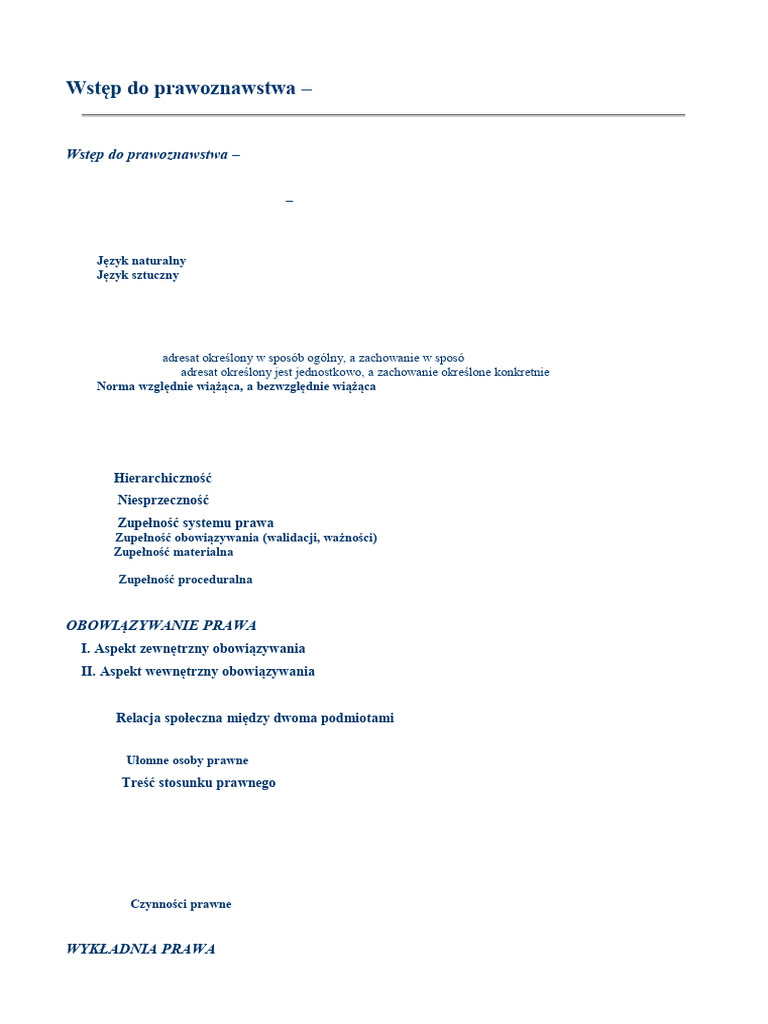 Wstęp do prawoznawstwa –

Wstęp do prawoznawstwa –

–

Język naturalny
Język sztuczny

adresat określony w sposób ogólny, a zachowanie w sposó
adresat określony jest jednostkowo, a zachowanie określone konkretnie
Norma względnie wiążąca, a bezwzględnie wiążąca

Hierarchiczność
Niesprzeczność
Zupełność systemu prawa
Zupełność obowiązywania (walidacji, ważności)
Zupełność materialna
Zupełność proceduralna

OBOWIĄZYWANIE PRAWA
I. Aspekt zewnętrzny obowiązywania
II. Aspekt wewnętrzny obowiązywania

Relacja społeczna między dwoma podmiotami

Ułomne osoby prawne
Treść stosunku prawnego

Czynności prawne

WYKŁADNIA PRAWA